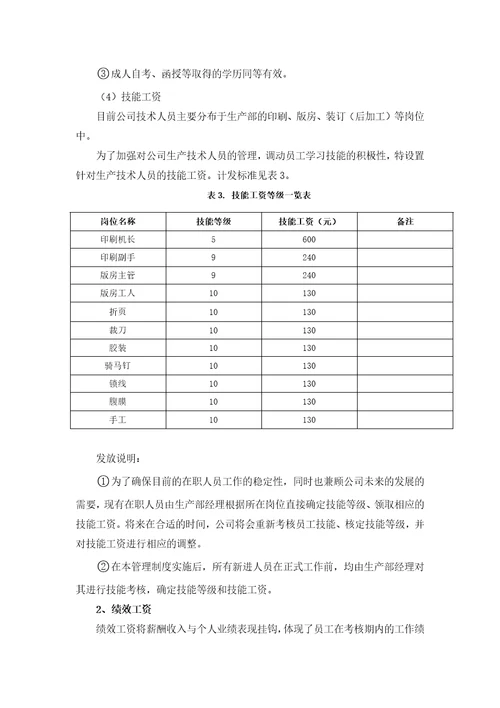 ③成人自考、函授等取得的学历同等有效。

（4）技能工资

目前公司技术人员主要分布于生产部的印刷、版房、装订（后加工）等岗位中。

为了加强对公司生产技术人员的管理，调动员工学习技能的积极性，特设置针对生产技术人员的技能工资。计发标准见表3。

表3. 技能工资等级一览表

| 岗位名称 | 技能等级 | 技能工资（元） | 备注 |
|---|---|---|---|
| 印刷机长 | 5 | 600 | |
| 印刷副手 | 9 | 240 | |
| 版房主管 | 9 | 240 | |
| 版房工人 | 10 | 130 | |
| 折页 | 10 | 130 | |
| 裁刀 | 10 | 130 | |
| 胶装 | 10 | 130 | |
| 骑马钉 | 10 | 130 | |
| 锁线 | 10 | 130 | |
| 腹膜 | 10 | 130 | |
| 手工 | 10 | 130 | |

发放说明：

①为了确保目前的在职人员工作的稳定性，同时也兼顾公司未来的发展的需要，现有在职人员由生产部经理根据所在岗位直接确定技能等级、领取相应的技能工资。将来在合适的时间，公司将会重新考核员工技能、核定技能等级，并对技能工资进行相应的调整。

②在本管理制度实施后，所有新进人员在正式工作前，均由生产部经理对其进行技能考核，确定技能等级和技能工资。

2、绩效工资

绩效工资将薪酬收入与个人业绩表现挂钩，体现了员工在考核期内的工作绩